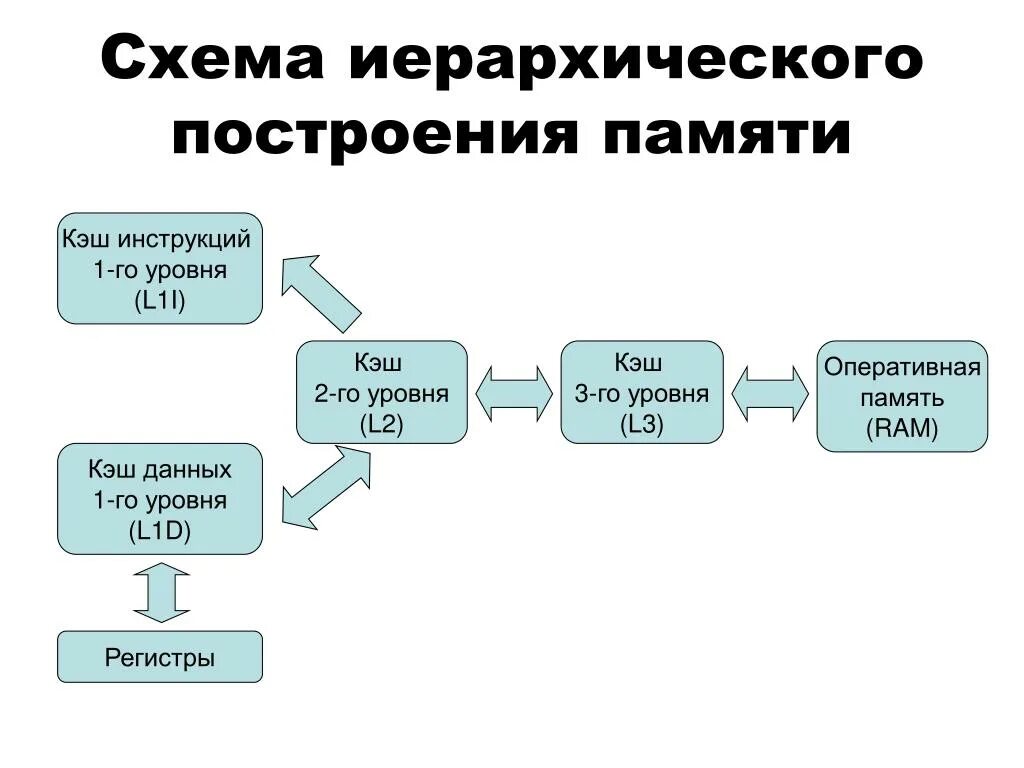 Схема иерархического построения памяти

Кэш инструкций
1-го уровня
(L1I)

Кэш
2-го уровня
(L2)

Кэш
3-го уровня
(L3)

Оперативная
память
(RAM)

Кэш данных
1-го уровня
(L1D)

Регистры